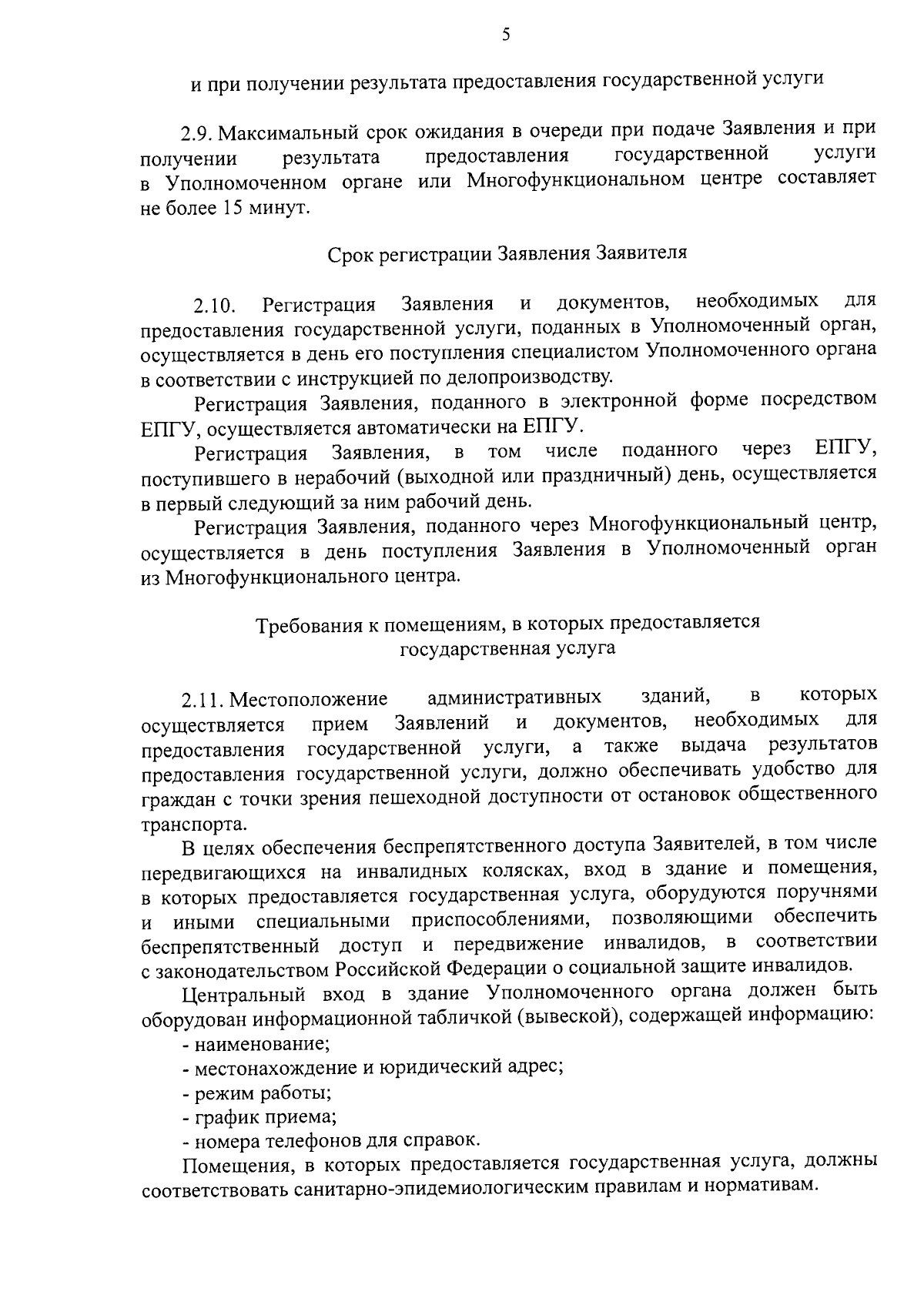 5

и при получении результата предоставления государственной услуги

2.9. Максимальный срок ожидания в очереди при подаче Заявления и при получении результата предоставления государственной услуги в Уполномоченном органе или Многофункциональном центре составляет не более 15 минут.

Срок регистрации Заявления Заявителя

2.10. Регистрация Заявления и документов, необходимых для предоставления государственной услуги, поданных в Уполномоченный орган, осуществляется в день его поступления специалистом Уполномоченного органа в соответствии с инструкцией по делопроизводству.

Регистрация Заявления, поданного в электронной форме посредством ЕПГУ, осуществляется автоматически на ЕПГУ.

Регистрация Заявления, в том числе поданного через ЕПГУ, поступившего в нерабочий (выходной или праздничный) день, осуществляется в первый следующий за ним рабочий день.

Регистрация Заявления, поданного через Многофункциональный центр, осуществляется в день поступления Заявления в Уполномоченный орган из Многофункционального центра.

Требования к помещениям, в которых предоставляется
государственная услуга

2.11. Местоположение административных зданий, в которых осуществляется прием Заявлений и документов, необходимых для предоставления государственной услуги, а также выдача результатов предоставления государственной услуги, должно обеспечивать удобство для граждан с точки зрения пешеходной доступности от остановок общественного транспорта.

В целях обеспечения беспрепятственного доступа Заявителей, в том числе передвигающихся на инвалидных колясках, вход в здание и помещения, в которых предоставляется государственная услуга, оборудуются поручнями и иными специальными приспособлениями, позволяющими обеспечить беспрепятственный доступ и передвижение инвалидов, в соответствии с законодательством Российской Федерации о социальной защите инвалидов.

Центральный вход в здание Уполномоченного органа должен быть оборудован информационной табличкой (вывеской), содержащей информацию:
- наименование;
- местонахождение и юридический адрес;
- режим работы;
- график приема;
- номера телефонов для справок.

Помещения, в которых предоставляется государственная услуга, должны соответствовать санитарно-эпидемиологическим правилам и нормативам.